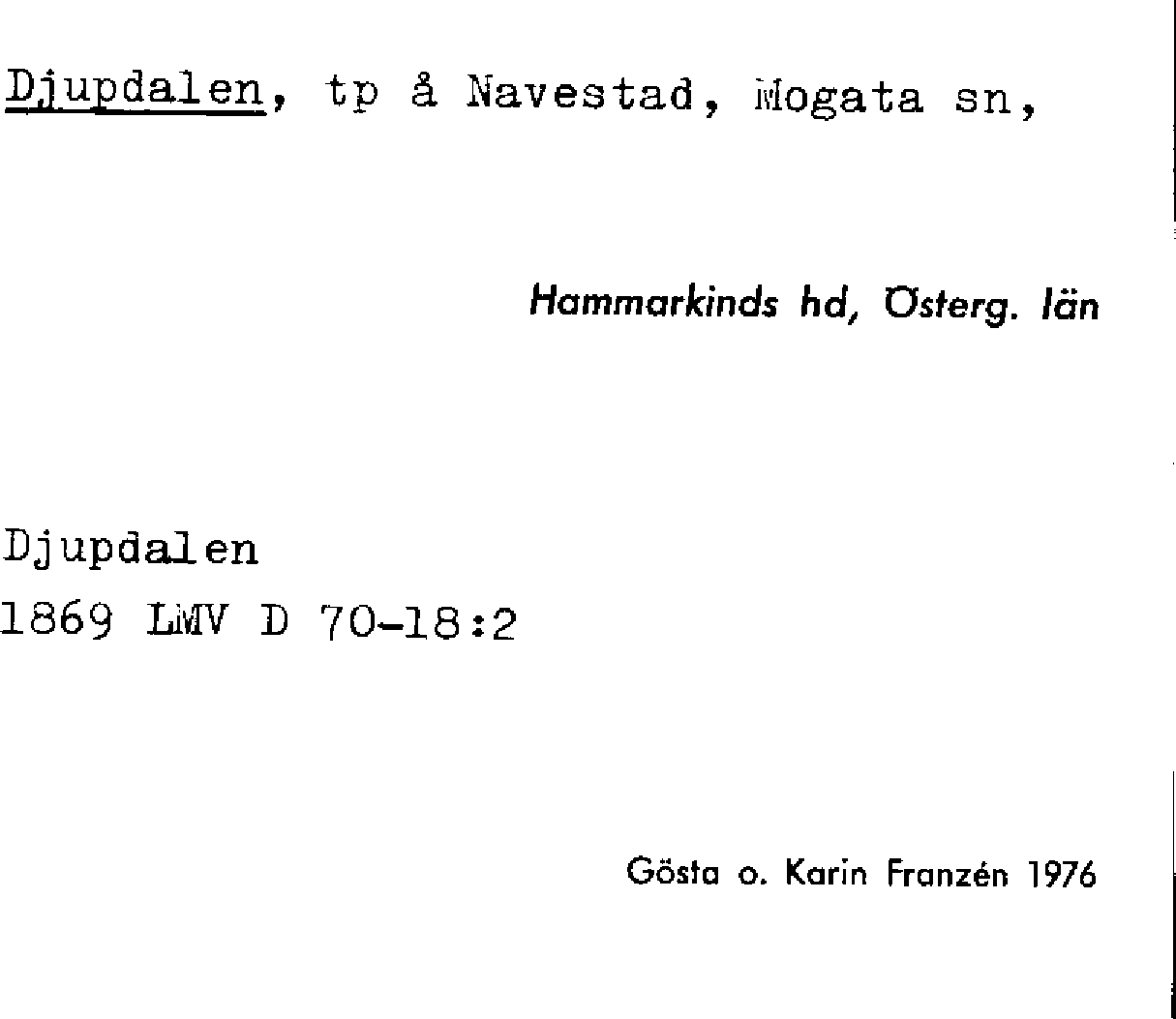 Djupdalen, tp å Navestad, Mogata sn,

Hammarkinds hd, Österg. län

Djupdalen
1869 LMV D 70-18:2

Gösta o. Karin Franzén 1976